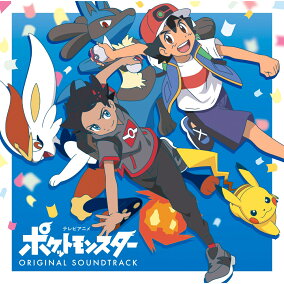 テレビアニメ
ポケットモンスター
ORIGINAL SOUNDTRACK